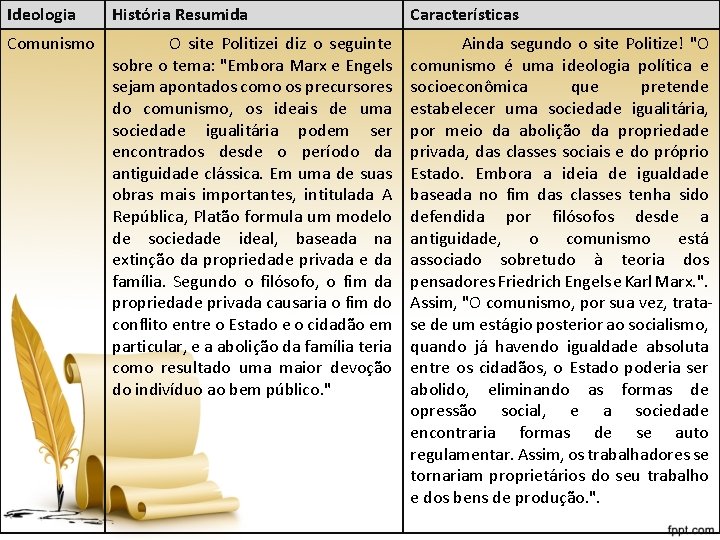 | Ideologia | História Resumida | Características |
|---|---|---|
| Comunismo | O site Politizei diz o seguinte sobre o tema: "Embora Marx e Engels sejam apontados como os precursores do comunismo, os ideais de uma sociedade igualitária podem ser encontrados desde o período da antiguidade clássica. Em uma de suas obras mais importantes, intitulada A República, Platão formula um modelo de sociedade ideal, baseada na extinção da propriedade privada e da família. Segundo o filósofo, o fim da propriedade privada causaria o fim do conflito entre o Estado e o cidadão em particular, e a abolição da família teria como resultado uma maior devoção do indivíduo ao bem público." | Ainda segundo o site Politize! "O comunismo é uma ideologia política e socioeconômica que pretende estabelecer uma sociedade igualitária, por meio da abolição da propriedade privada, das classes sociais e do próprio Estado. Embora a ideia de igualdade baseada no fim das classes tenha sido defendida por filósofos desde a antiguidade, o comunismo está associado sobretudo à teoria dos pensadores Friedrich Engels e Karl Marx.". Assim, "O comunismo, por sua vez, trata-se de um estágio posterior ao socialismo, quando já havendo igualdade absoluta entre os cidadãos, o Estado poderia ser abolido, eliminando as formas de opressão social, e a sociedade encontraria formas de se auto regulamentar. Assim, os trabalhadores se tornariam proprietários do seu trabalho e dos bens de produção.". |

fppt.com